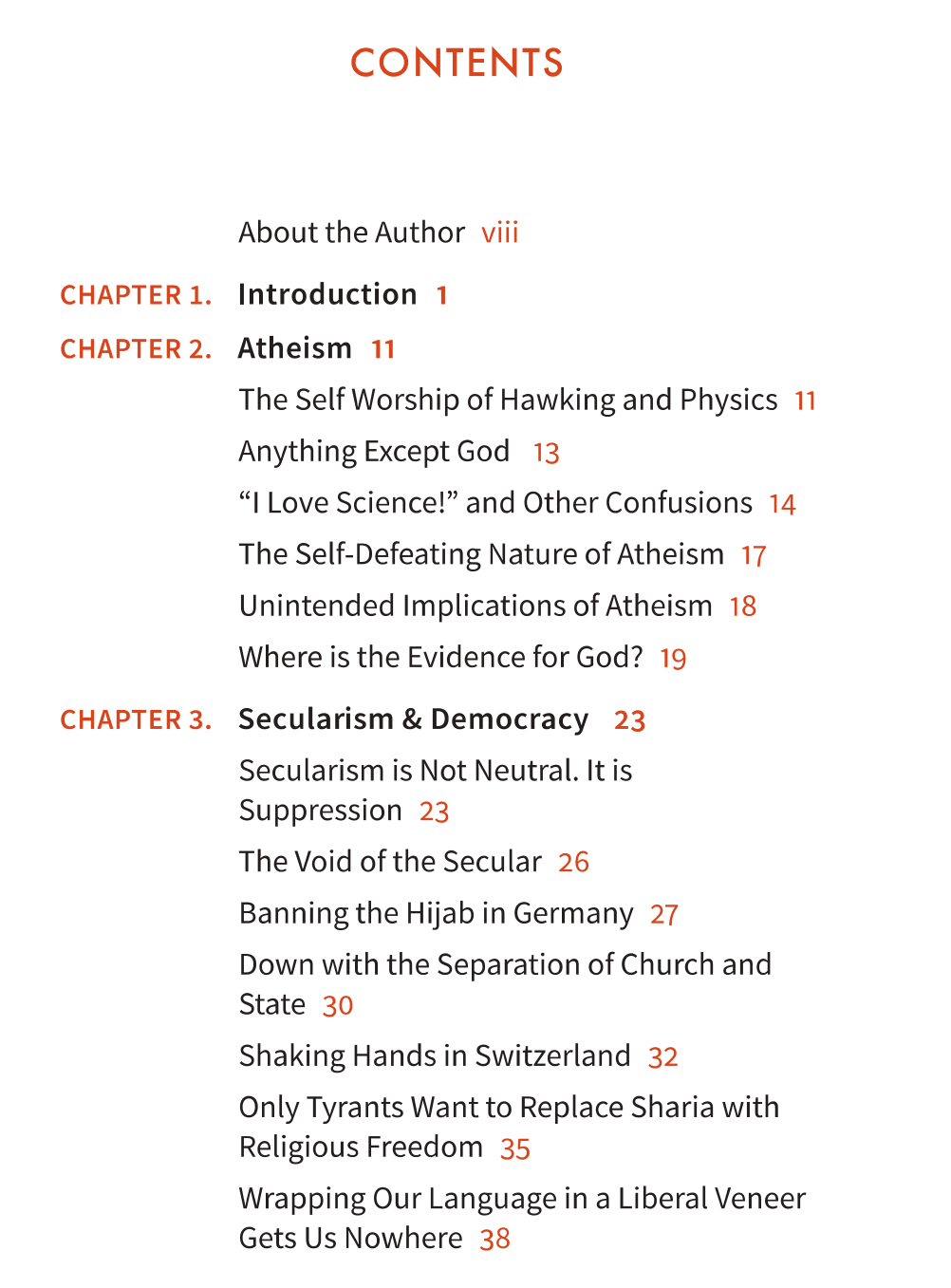 CONTENTS

About the Author viii

CHAPTER 1. Introduction 1

CHAPTER 2. Atheism 11

The Self Worship of Hawking and Physics 11

Anything Except God 13

“I Love Science!” and Other Confusions 14

The Self-Defeating Nature of Atheism 17

Unintended Implications of Atheism 18

Where is the Evidence for God? 19

CHAPTER 3. Secularism & Democracy 23

Secularism is Not Neutral. It is Suppression 23

The Void of the Secular 26

Banning the Hijab in Germany 27

Down with the Separation of Church and State 30

Shaking Hands in Switzerland 32

Only Tyrants Want to Replace Sharia with Religious Freedom 35

Wrapping Our Language in a Liberal Veneer Gets Us Nowhere 38